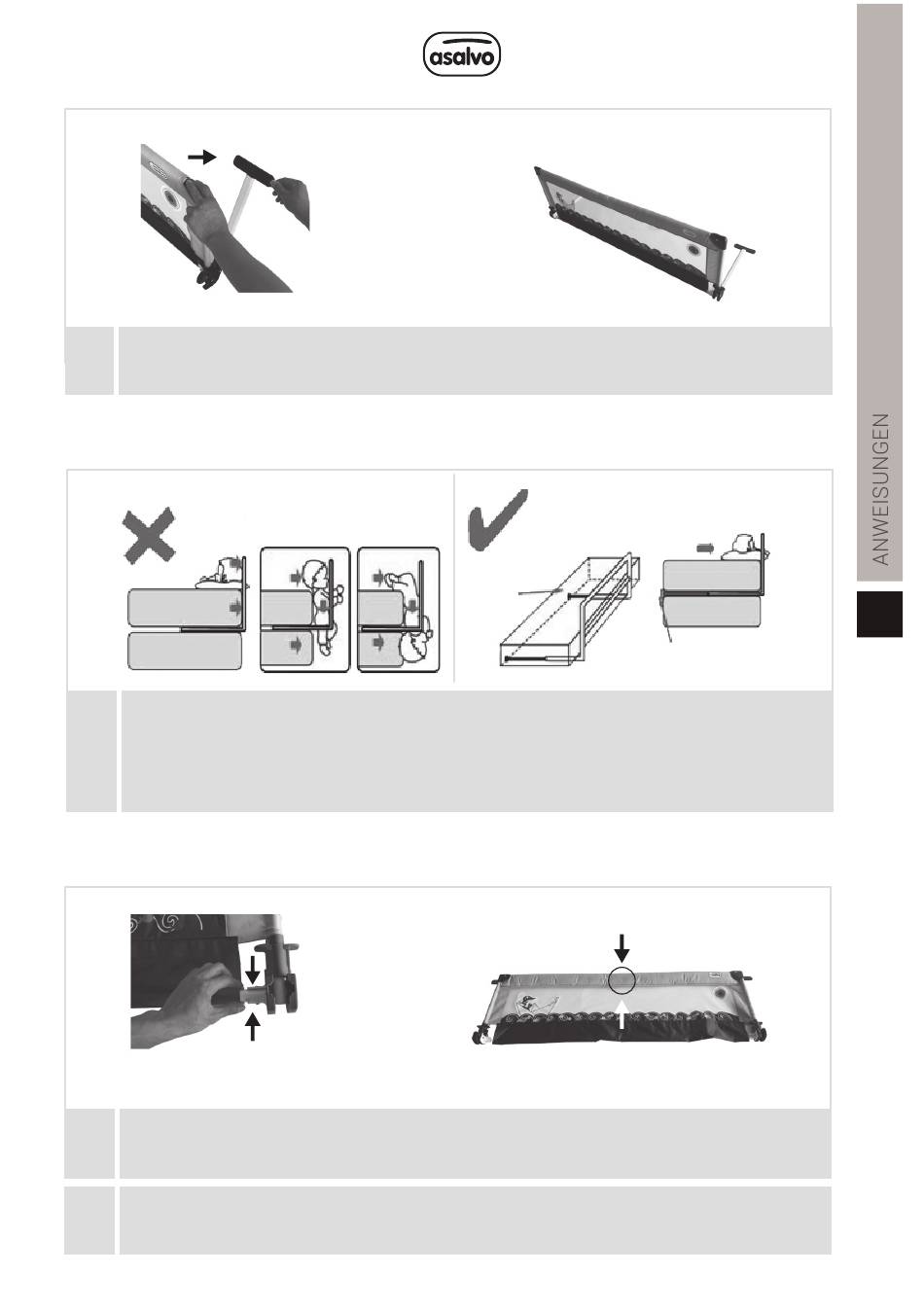 asalvo

ANWEISUNGEN